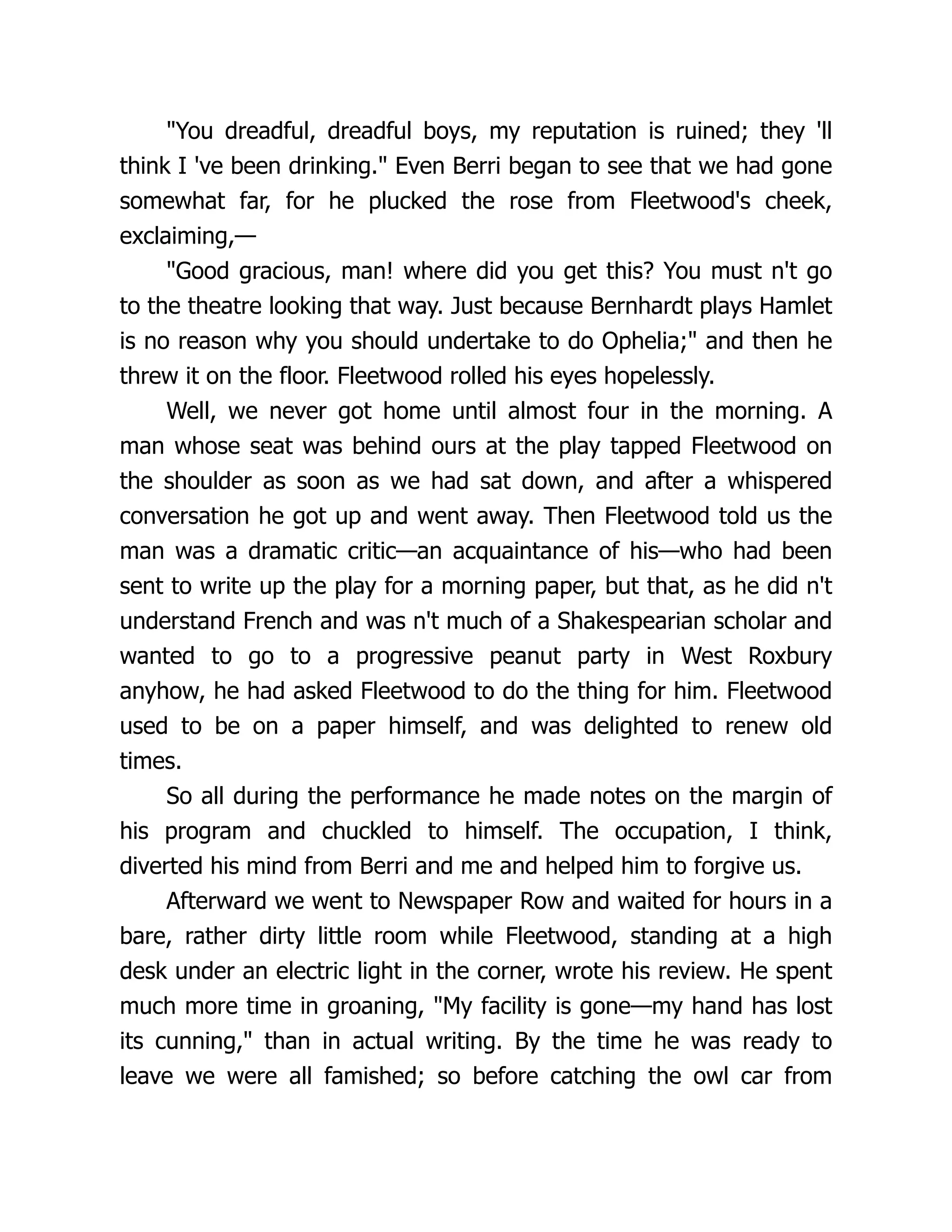 "You dreadful, dreadful boys, my reputation is ruined; they 'll think I 've been drinking." Even Berri began to see that we had gone somewhat far, for he plucked the rose from Fleetwood's cheek, exclaiming,—

"Good gracious, man! where did you get this? You must n't go to the theatre looking that way. Just because Bernhardt plays Hamlet is no reason why you should undertake to do Ophelia;" and then he threw it on the floor. Fleetwood rolled his eyes hopelessly.

Well, we never got home until almost four in the morning. A man whose seat was behind ours at the play tapped Fleetwood on the shoulder as soon as we had sat down, and after a whispered conversation he got up and went away. Then Fleetwood told us the man was a dramatic critic—an acquaintance of his—who had been sent to write up the play for a morning paper, but that, as he did n't understand French and was n't much of a Shakespearian scholar and wanted to go to a progressive peanut party in West Roxbury anyhow, he had asked Fleetwood to do the thing for him. Fleetwood used to be on a paper himself, and was delighted to renew old times.

So all during the performance he made notes on the margin of his program and chuckled to himself. The occupation, I think, diverted his mind from Berri and me and helped him to forgive us.

Afterward we went to Newspaper Row and waited for hours in a bare, rather dirty little room while Fleetwood, standing at a high desk under an electric light in the corner, wrote his review. He spent much more time in groaning, "My facility is gone—my hand has lost its cunning," than in actual writing. By the time he was ready to leave we were all famished; so before catching the owl car from